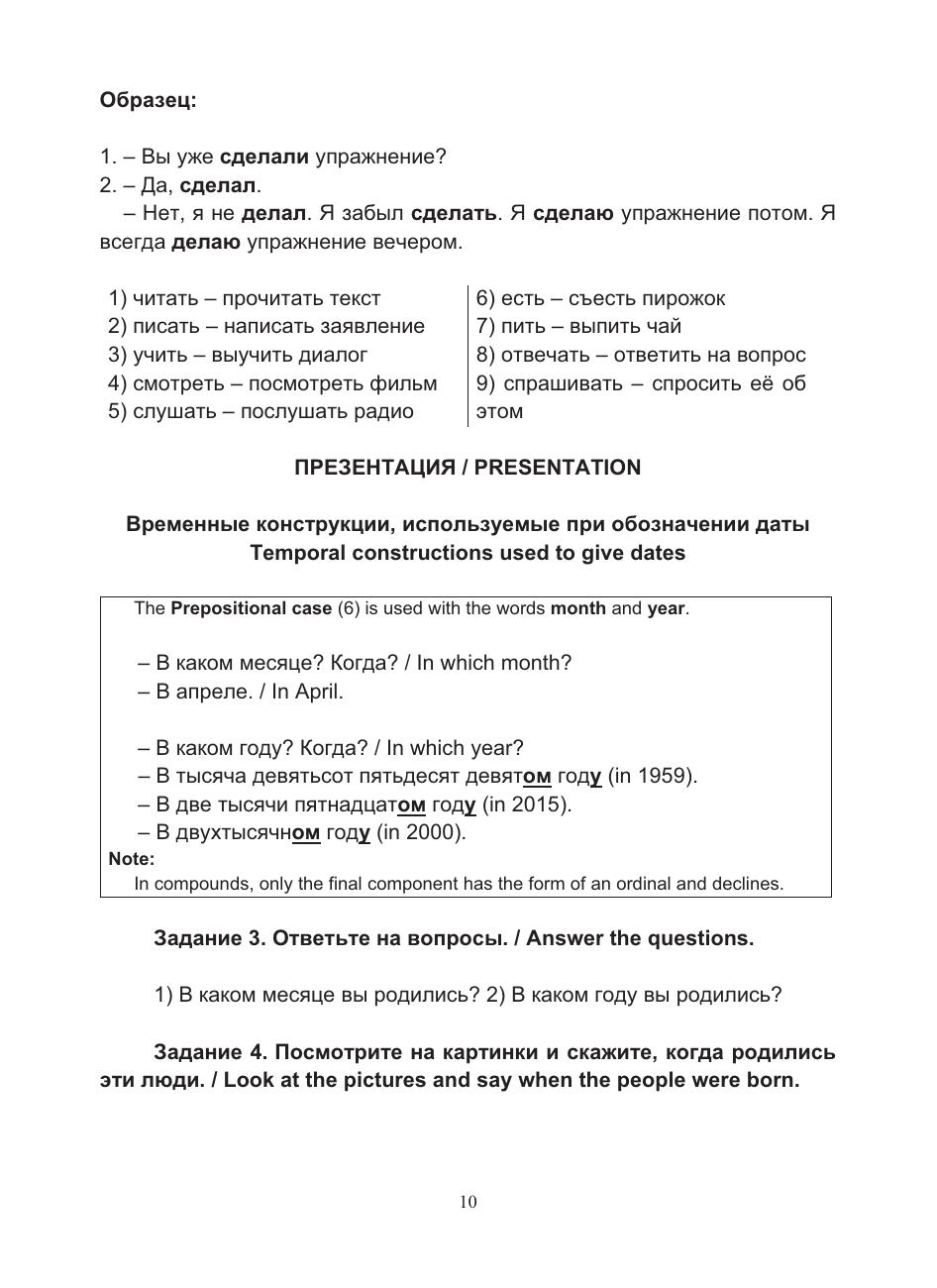 Образец:

1. – Вы уже сделали упражнение?
2. – Да, сделал.
– Нет, я не делал. Я забыл сделать. Я сделаю упражнение потом. Я всегда делаю упражнение вечером.

1) читать – прочитать текст
2) писать – написать заявление
3) учить – выучить диалог
4) смотреть – посмотреть фильм
5) слушать – послушать радио

6) есть – съесть пирожок
7) пить – выпить чай
8) отвечать – ответить на вопрос
9) спрашивать – спросить её об этом

ПРЕЗЕНТАЦИЯ / PRESENTATION

Временные конструкции, используемые при обозначении даты
Temporal constructions used to give dates

The Prepositional case (6) is used with the words month and year.

– В каком месяце? Когда? / In which month?
– В апреле. / In April.

– В каком году? Когда? / In which year?
– В тысяча девятьсот пятьдесят девятом году (in 1959).
– В две тысячи пятнадцатом году (in 2015).
– В двухтысячном году (in 2000).
Note:
In compounds, only the final component has the form of an ordinal and declines.

Задание 3. Ответьте на вопросы. / Answer the questions.

1) В каком месяце вы родились? 2) В каком году вы родились?

Задание 4. Посмотрите на картинки и скажите, когда родились эти люди. / Look at the pictures and say when the people were born.

10